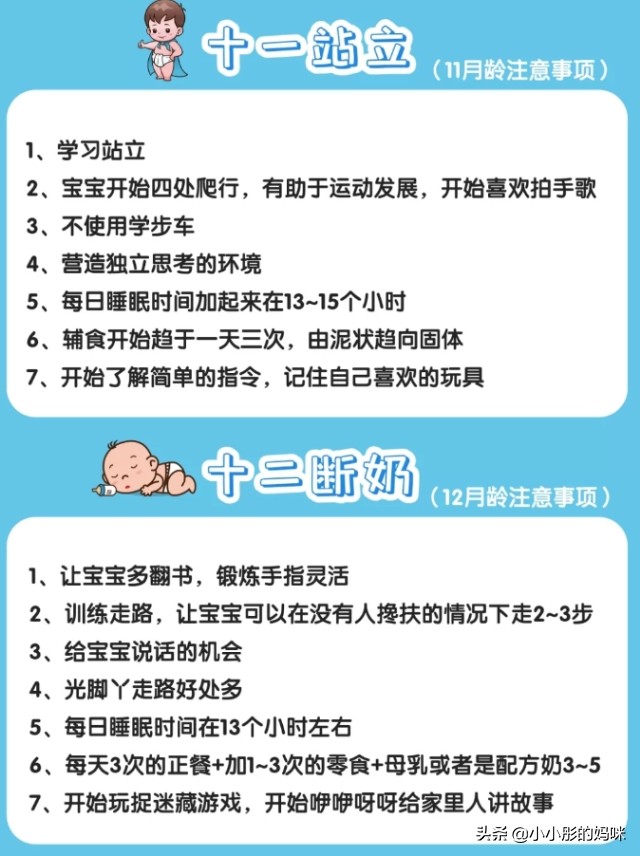 十一站立
（11月龄注意事项）

1、学习站立
2、宝宝开始四处爬行，有助于运动发展，开始喜欢拍手歌
3、不使用学步车
4、营造独立思考的环境
5、每日睡眠时间加起来在13~15个小时
6、辅食开始趋于一天三次，由泥状趋向固体
7、开始了解简单的指令，记住自己喜欢的玩具

十二断奶
（12月龄注意事项）

1、让宝宝多翻书，锻炼手指灵活
2、训练走路，让宝宝可以在没有人搀扶的情况下走2~3步
3、给宝宝说话的机会
4、光脚丫走路好处多
5、每日睡眠时间在13个小时左右
6、每天3次的正餐+加1~3次的零食+母乳或者是配方奶3~5
7、开始玩捉迷藏游戏，开始咿咿呀呀给家里人讲故事

头条 @小小彤的妈咪